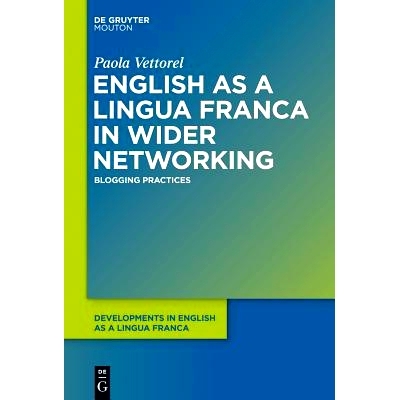 DE GRUYTER
MOUTON

Paola Vettorel

ENGLISH AS A LINGUA FRANCA IN WIDER NETWORKING

BLOGGING PRACTICES

DEVELOPMENTS IN ENGLISH AS A LINGUA FRANCA

DE
G